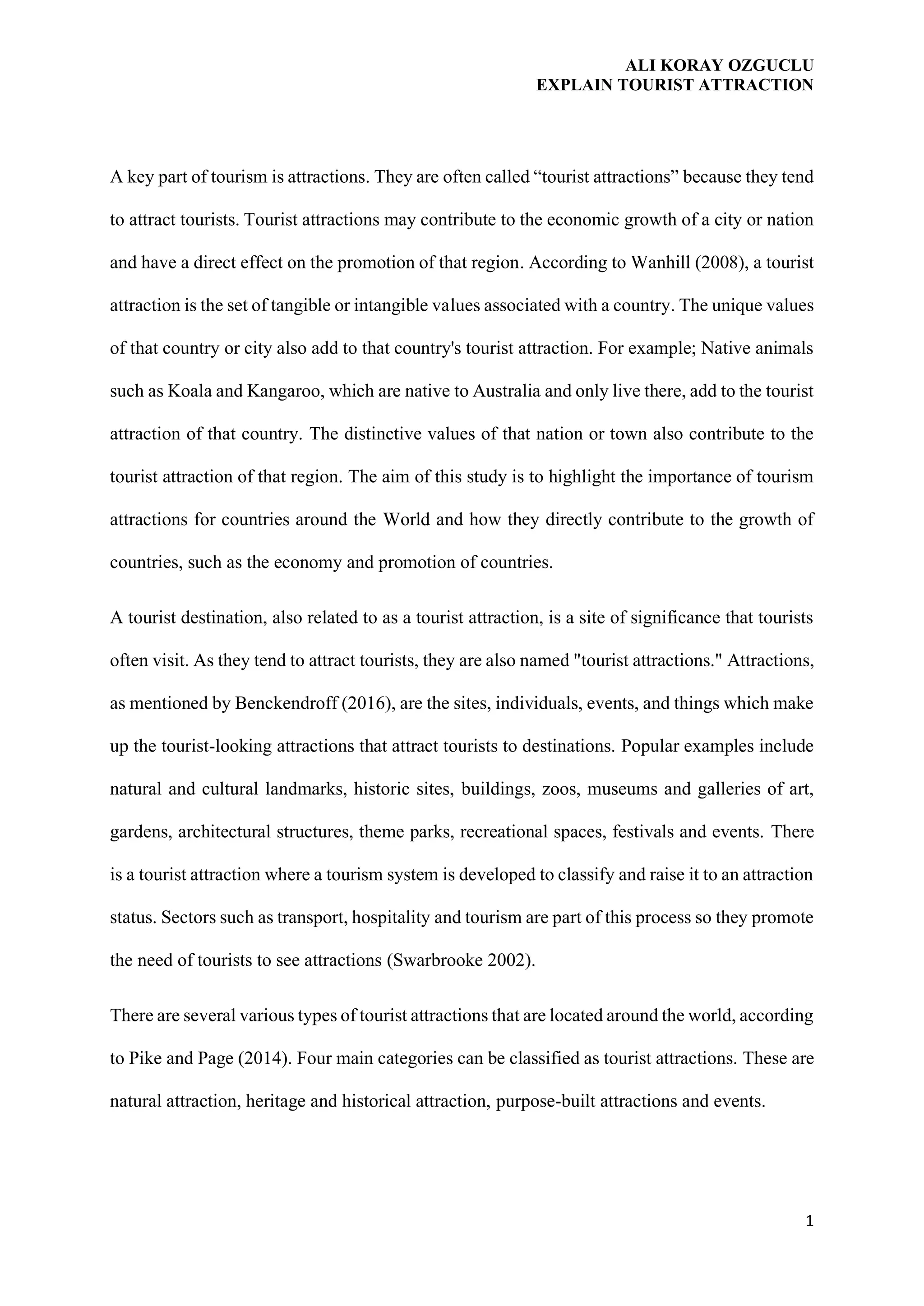 ALI KORAY OZGUCLU
EXPLAIN TOURIST ATTRACTION

A key part of tourism is attractions. They are often called "tourist attractions" because they tend to attract tourists. Tourist attractions may contribute to the economic growth of a city or nation and have a direct effect on the promotion of that region. According to Wanhill (2008), a tourist attraction is the set of tangible or intangible values associated with a country. The unique values of that country or city also add to that country's tourist attraction. For example; Native animals such as Koala and Kangaroo, which are native to Australia and only live there, add to the tourist attraction of that country. The distinctive values of that nation or town also contribute to the tourist attraction of that region. The aim of this study is to highlight the importance of tourism attractions for countries around the World and how they directly contribute to the growth of countries, such as the economy and promotion of countries.

A tourist destination, also related to as a tourist attraction, is a site of significance that tourists often visit. As they tend to attract tourists, they are also named "tourist attractions." Attractions, as mentioned by Benckendroff (2016), are the sites, individuals, events, and things which make up the tourist-looking attractions that attract tourists to destinations. Popular examples include natural and cultural landmarks, historic sites, buildings, zoos, museums and galleries of art, gardens, architectural structures, theme parks, recreational spaces, festivals and events. There is a tourist attraction where a tourism system is developed to classify and raise it to an attraction status. Sectors such as transport, hospitality and tourism are part of this process so they promote the need of tourists to see attractions (Swarbrooke 2002).

There are several various types of tourist attractions that are located around the world, according to Pike and Page (2014). Four main categories can be classified as tourist attractions. These are natural attraction, heritage and historical attraction, purpose-built attractions and events.

1